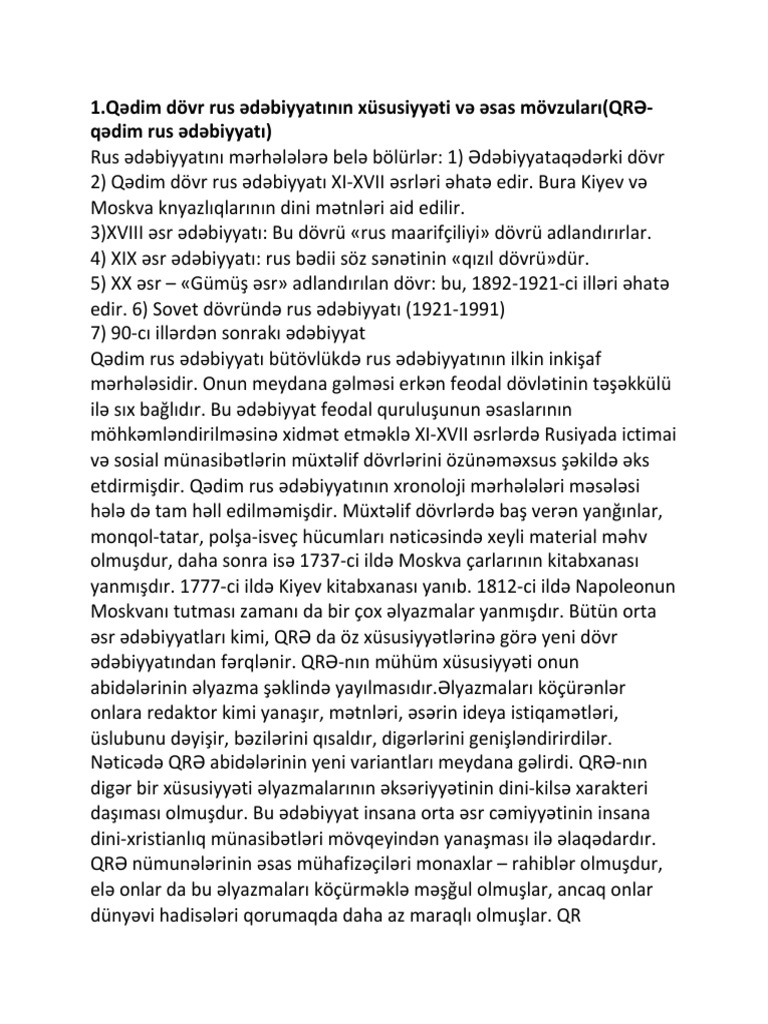 1.Qədim dövr rus ədəbiyyatının xüsusiyyəti və əsas mövzuları(QRƏ-qədim rus ədəbiyyatı)
Rus ədəbiyyatını mərhələlərə belə bölürlər: 1) Ədəbiyyataqədərki dövr
2) Qədim dövr rus ədəbiyyatı XI-XVII əsrləri əhatə edir. Bura Kiyev və Moskva knyazlıqlarının dini mətnləri aid edilir.
3)XVIII əsr ədəbiyyatı: Bu dövrü «rus maarifçiliyi» dövrü adlandırırlar.
4) XIX əsr ədəbiyyatı: rus bədii söz sənətinin «qızıl dövrü»dür.
5) XX əsr – «Gümüş əsr» adlandırılan dövr: bu, 1892-1921-ci illəri əhatə edir. 6) Sovet dövründə rus ədəbiyyatı (1921-1991)
7) 90-cı illərdən sonrakı ədəbiyyat
Qədim rus ədəbiyyatı bütövlükdə rus ədəbiyyatının ilkin inkişaf mərhələsidir. Onun meydana gəlməsi erkən feodal dövlətinin təşəkkülü ilə sıx bağlıdır. Bu ədəbiyyat feodal quruluşunun əsaslarının möhkəmləndirilməsinə xidmət etməklə XI-XVII əsrlərdə Rusiyada ictimai və sosial münasibətlərin müxtəlif dövrlərini özünəməxsus şəkildə əks etdirmişdir. Qədim rus ədəbiyyatının xronoloji mərhələləri məsələsi hələ də tam həll edilməmişdir. Müxtəlif dövrlərdə baş verən yanğınlar, monqol-tatar, polşa-isveç hücumları nəticəsində xeyli material məhv olmuşdur, daha sonra isə 1737-ci ildə Moskva çarlarının kitabxanası yanmışdır. 1777-ci ildə Kiyev kitabxanası yanıb. 1812-ci ildə Napoleonun Moskvanı tutması zamanı da bir çox əlyazmalar yanmışdır. Bütün orta əsr ədəbiyyatları kimi, QRƏ da öz xüsusiyyətlərinə görə yeni dövr ədəbiyyatından fərqlənir. QRƏ-nın mühüm xüsusiyyəti onun abidələrinin əlyazma şəklində yayılmasıdır.Əlyazmaları köçürənlər onlara redaktor kimi yanaşır, mətnləri, əsərin ideya istiqamətləri, üslubunu dəyişir, bəzilərini qısaldır, digərlərini genişləndirirdilər. Nəticədə QRƏ abidələrinin yeni variantları meydana gəlirdi. QRƏ-nın digər bir xüsusiyyəti əlyazmalarının əksəriyyətinin dini-kilsə xarakteri daşıması olmuşdur. Bu ədəbiyyat insana orta əsr cəmiyyətinin insana dini-xristianlıq münasibətləri mövqeyindən yanaşması ilə əlaqədardır. QRƏ nümunələrinin əsas mühafizəçiləri monaxlar – rahiblər olmuşdur, elə onlar da bu əlyazmaları köçürməklə məşğul olmuşlar, ancaq onlar dünyəvi hadisələri qorumaqda daha az maraqlı olmuşlar. QR